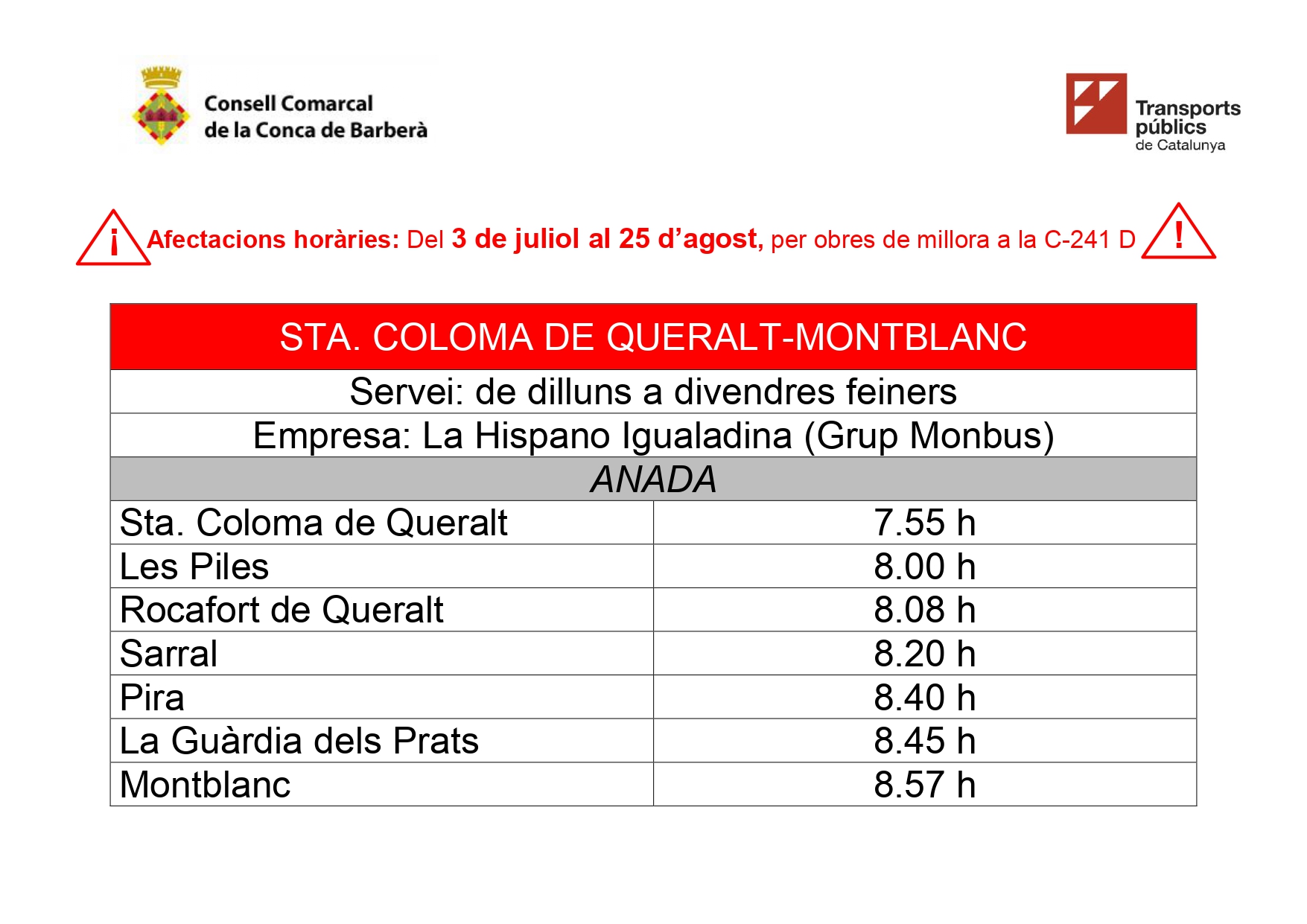 Consell Comarcal de la Conca de Barberà

Transports públics de Catalunya

¡ Afectacions horàries: Del 3 de juliol al 25 d'agost, per obres de millora a la C-241 D !

| STA. COLOMA DE QUERALT-MONTBLANC | |
|---|---|
| Servei: de dilluns a divendres feiners | |
| Empresa: La Hispano Igualadina (Grup Monbus) | |
| ANADA | |
| Sta. Coloma de Queralt | 7.55 h |
| Les Piles | 8.00 h |
| Rocafort de Queralt | 8.08 h |
| Sarral | 8.20 h |
| Pira | 8.40 h |
| La Guàrdia dels Prats | 8.45 h |
| Montblanc | 8.57 h |